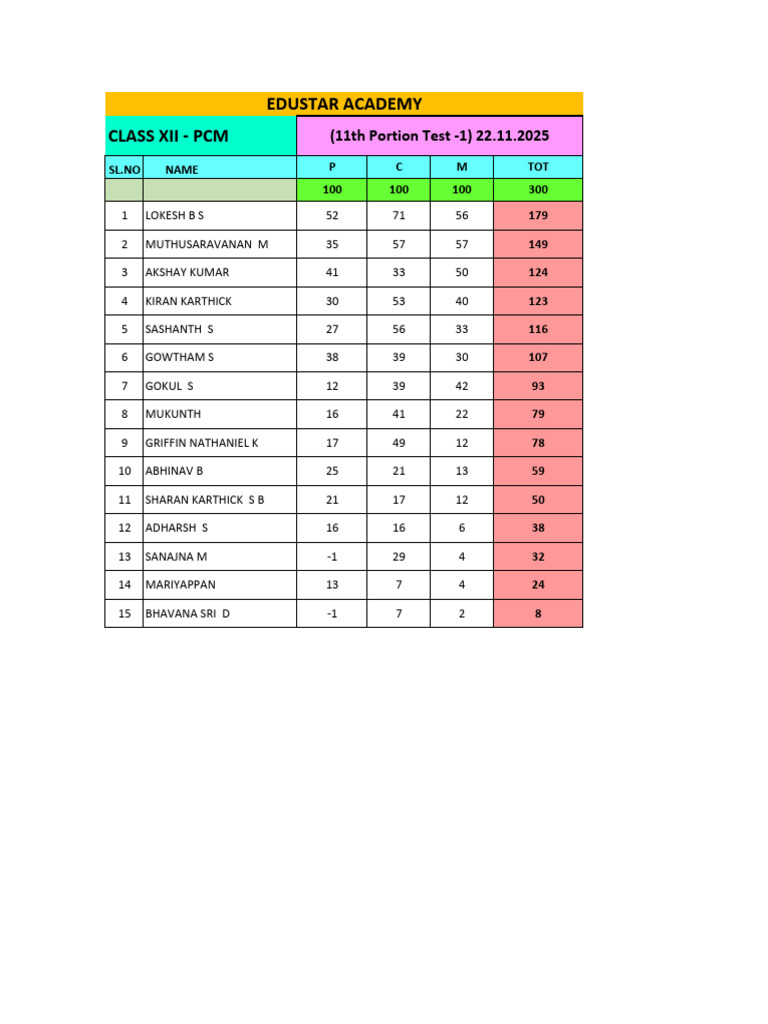 EDUSTAR ACADEMY

CLASS XII - PCM

(11th Portion Test -1) 22.11.2025

| SL.NO | NAME | P | C | M | TOT |
|---|---|---|---|---|---|
| | | 100 | 100 | 100 | 300 |
| 1 | LOKESH B S | 52 | 71 | 56 | 179 |
| 2 | MUTHUSARAVANAN M | 35 | 57 | 57 | 149 |
| 3 | AKSHAY KUMAR | 41 | 33 | 50 | 124 |
| 4 | KIRAN KARTHICK | 30 | 53 | 40 | 123 |
| 5 | SASHANTH S | 27 | 56 | 33 | 116 |
| 6 | GOWTHAM S | 38 | 39 | 30 | 107 |
| 7 | GOKUL S | 12 | 39 | 42 | 93 |
| 8 | MUKUNTH | 16 | 41 | 22 | 79 |
| 9 | GRIFFIN NATHANIEL K | 17 | 49 | 12 | 78 |
| 10 | ABHINAV B | 25 | 21 | 13 | 59 |
| 11 | SHARAN KARTHICK S B | 21 | 17 | 12 | 50 |
| 12 | ADHARSH S | 16 | 16 | 6 | 38 |
| 13 | SANAJNA M | -1 | 29 | 4 | 32 |
| 14 | MARIYAPPAN | 13 | 7 | 4 | 24 |
| 15 | BHAVANA SRI D | -1 | 7 | 2 | 8 |